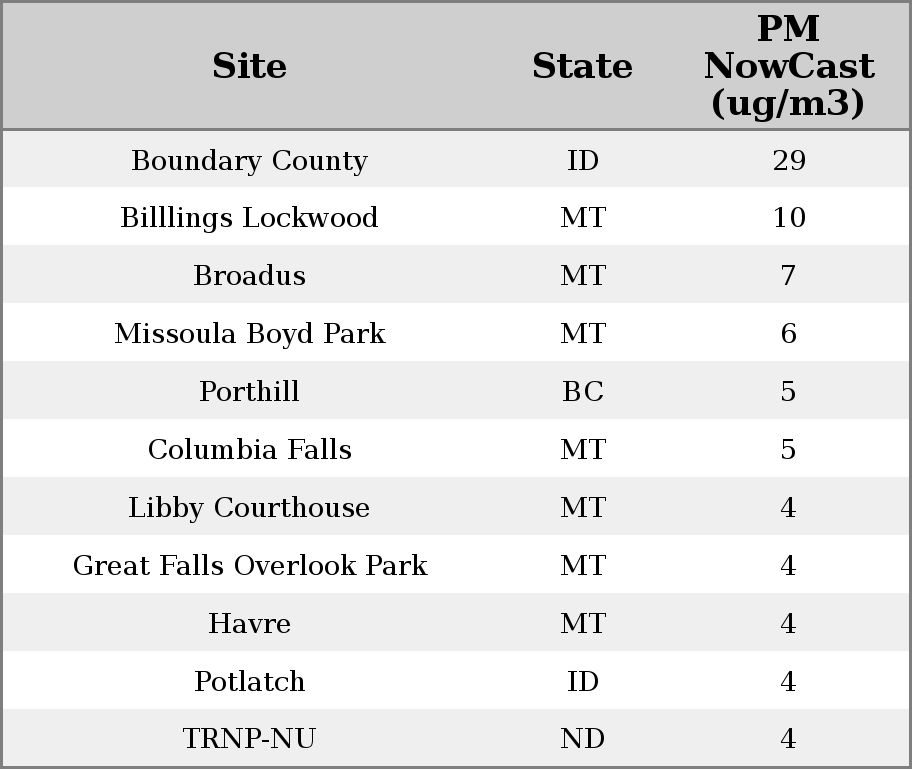 | Site | State | PM NowCast (ug/m3) |
|---|---|---|
| Boundary County | ID | 29 |
| Billlings Lockwood | MT | 10 |
| Broadus | MT | 7 |
| Missoula Boyd Park | MT | 6 |
| Porthill | BC | 5 |
| Columbia Falls | MT | 5 |
| Libby Courthouse | MT | 4 |
| Great Falls Overlook Park | MT | 4 |
| Havre | MT | 4 |
| Potlatch | ID | 4 |
| TRNP-NU | ND | 4 |